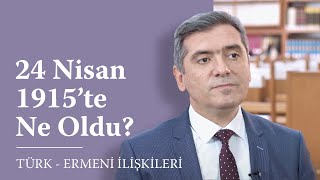 24 Nisan 1915’te Ne Oldu?

TÜRK - ERMENİ İLİŞKİLERİ